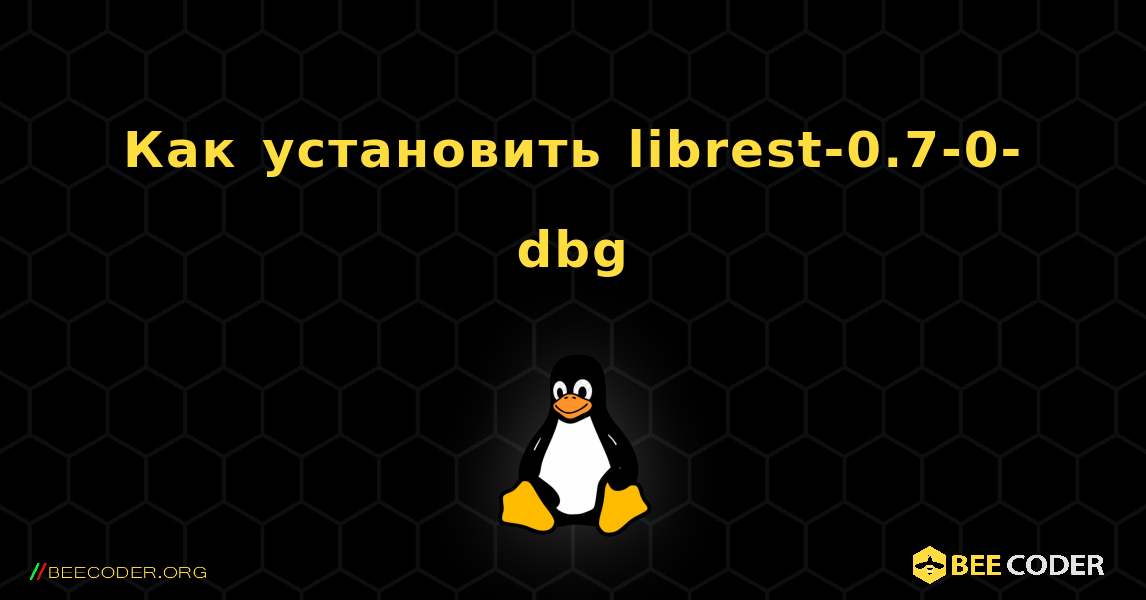 Как установить librest-0.7-0-dbg

//BEECODER.ORG

BEE CODER